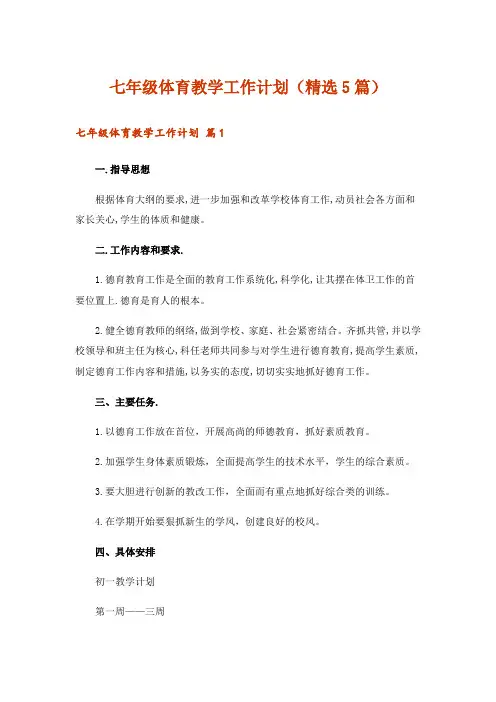 七年级体育教学工作计划（精选5篇）

七年级体育教学工作计划 篇1

一.指导思想

根据体育大纲的要求,进一步加强和改革学校体育工作,动员社会各方面和家长关心,学生的体质和健康。

二.工作内容和要求.

1.德育教育工作是全面的教育工作系统化,科学化,让其摆在体卫工作的首要位置上.德育是育人的根本。

2.健全德育教师的纲络,做到学校、家庭、社会紧密结合。齐抓共管,并以学校领导和班主任为核心,科任老师共同参与对学生进行德育教育,提高学生素质,制定德育工作内容和措施,以务实的态度,切切实实地抓好德育工作。

三、主要任务.

1.以德育工作放在首位，开展高尚的师德教育，抓好素质教育。

2.加强学生身体素质锻炼，全面提高学生的技术水平，学生的综合素质。

3.要大胆进行创新的教改工作，全面而有重点地抓好综合类的训练。

4.在学期开始要狠抓新生的学风，创建良好的校风。

四、具体安排

初一教学计划

第一周——三周